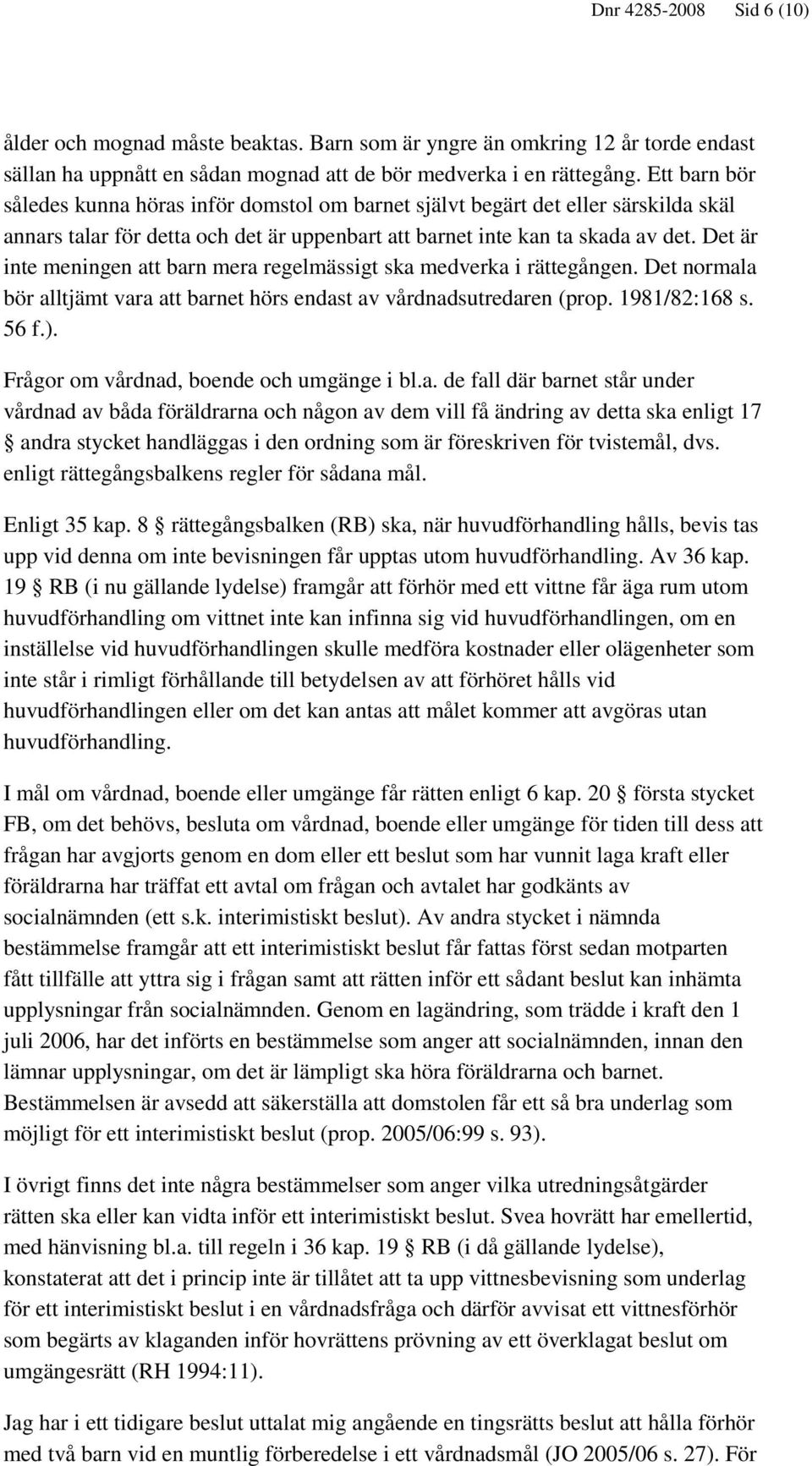 Dnr 4285-2008 Sid 6 (10)

ålder och mognad måste beaktas. Barn som är yngre än omkring 12 år torde endast sällan ha uppnått en sådan mognad att de bör medverka i en rättegång. Ett barn bör således kunna höras inför domstol om barnet självt begärt det eller särskilda skäl annars talar för detta och det är uppenbart att barnet inte kan ta skada av det. Det är inte meningen att barn mera regelmässigt ska medverka i rättegången. Det normala bör alltjämt vara att barnet hörs endast av vårdnadsutredaren (prop. 1981/82:168 s. 56 f.).

Frågor om vårdnad, boende och umgänge i bl.a. de fall där barnet står under vårdnad av båda föräldrarna och någon av dem vill få ändring av detta ska enligt 17 § andra stycket handläggas i den ordning som är föreskriven för tvistemål, dvs. enligt rättegångsbalkens regler för sådana mål.

Enligt 35 kap. 8 § rättegångsbalken (RB) ska, när huvudförhandling hålls, bevis tas upp vid denna om inte bevisningen får upptas utom huvudförhandling. Av 36 kap. 19 § RB (i nu gällande lydelse) framgår att förhör med ett vittne får äga rum utom huvudförhandling om vittnet inte kan infinna sig vid huvudförhandlingen, om en inställelse vid huvudförhandlingen skulle medföra kostnader eller olägenheter som inte står i rimligt förhållande till betydelsen av att förhöret hålls vid huvudförhandlingen eller om det kan antas att målet kommer att avgöras utan huvudförhandling.

I mål om vårdnad, boende eller umgänge får rätten enligt 6 kap. 20 § första stycket FB, om det behövs, besluta om vårdnad, boende eller umgänge för tiden till dess att frågan har avgjorts genom en dom eller ett beslut som har vunnit laga kraft eller föräldrarna har träffat ett avtal om frågan och avtalet har godkänts av socialnämnden (ett s.k. interimistiskt beslut). Av andra stycket i nämnda bestämmelse framgår att ett interimistiskt beslut får fattas först sedan motparten fått tillfälle att yttra sig i frågan samt att rätten inför ett sådant beslut kan inhämta upplysningar från socialnämnden. Genom en lagändring, som trädde i kraft den 1 juli 2006, har det införts en bestämmelse som anger att socialnämnden, innan den lämnar upplysningar, om det är lämpligt ska höra föräldrarna och barnet. Bestämmelsen är avsedd att säkerställa att domstolen får ett så bra underlag som möjligt för ett interimistiskt beslut (prop. 2005/06:99 s. 93).

I övrigt finns det inte några bestämmelser som anger vilka utredningsåtgärder rätten ska eller kan vidta inför ett interimistiskt beslut. Svea hovrätt har emellertid, med hänvisning bl.a. till regeln i 36 kap. 19 § RB (i då gällande lydelse), konstaterat att det i princip inte är tillåtet att ta upp vittnesbevisning som underlag för ett interimistiskt beslut i en vårdnadsfråga och därför avvisat ett vittnesförhör som begärts av klaganden inför hovrättens prövning av ett överklagat beslut om umgängesrätt (RH 1994:11).

Jag har i ett tidigare beslut uttalat mig angående en tingsrätts beslut att hålla förhör med två barn vid en muntlig förberedelse i ett vårdnadsmål (JO 2005/06 s. 27). För